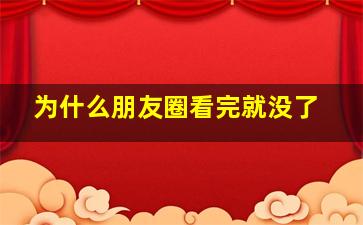 为什么朋友圈看完就没了